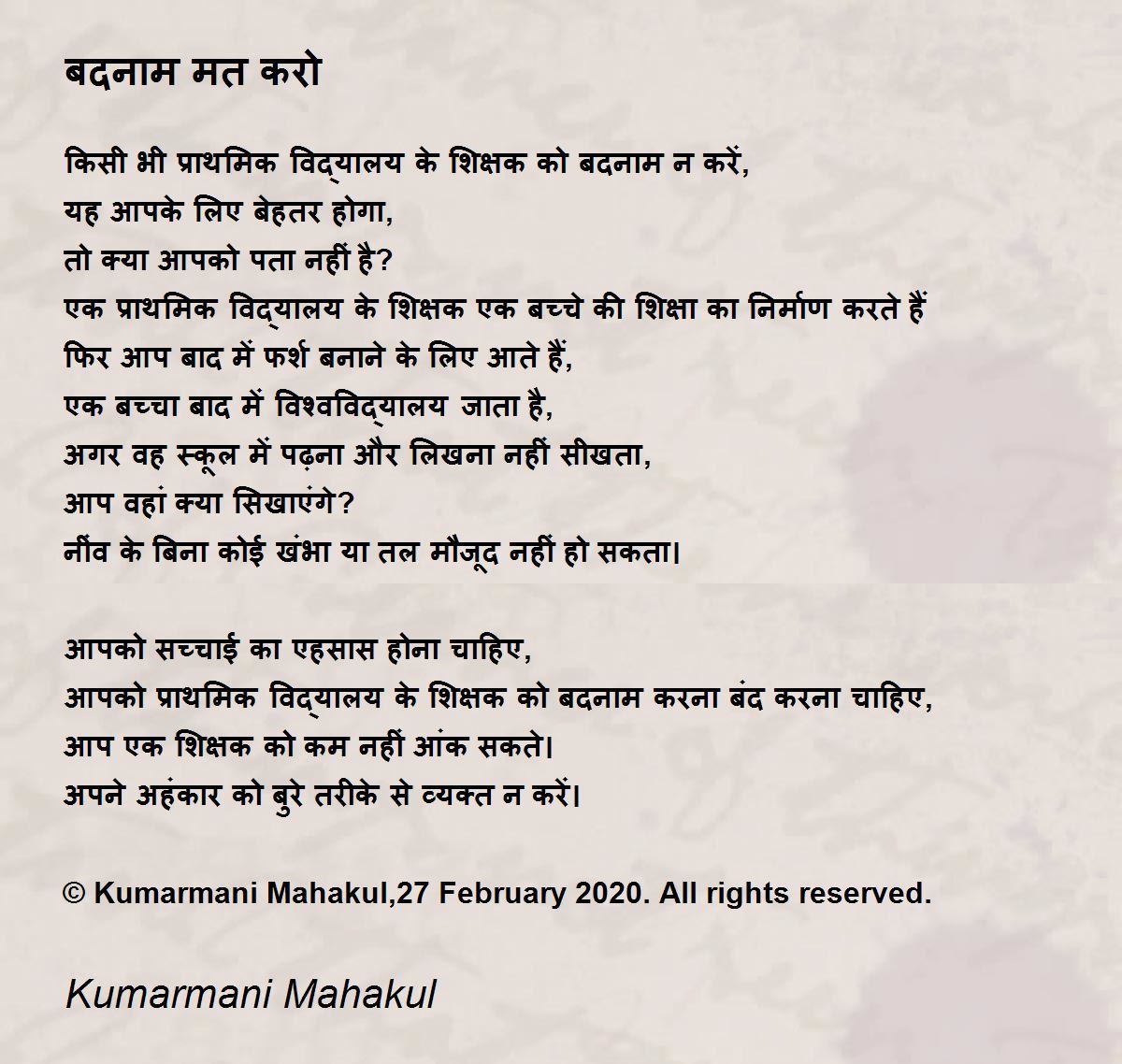 बदनाम मत करो

किसी भी प्राथमिक विद्यालय के शिक्षक को बदनाम न करें,
यह आपके लिए बेहतर होगा,
तो क्या आपको पता नहीं है?
एक प्राथमिक विद्यालय के शिक्षक एक बच्चे की शिक्षा का निर्माण करते हैं
फिर आप बाद में फर्श बनाने के लिए आते हैं,
एक बच्चा बाद में विश्वविद्यालय जाता है,
अगर वह स्कूल में पढ़ना और लिखना नहीं सीखता,
आप वहां क्या सिखाएंगे?
नींव के बिना कोई खंभा या तल मौजूद नहीं हो सकता।

आपको सच्चाई का एहसास होना चाहिए,
आपको प्राथमिक विद्यालय के शिक्षक को बदनाम करना बंद करना चाहिए,
आप एक शिक्षक को कम नहीं आंक सकते।
अपने अहंकार को बुरे तरीके से व्यक्त न करें।

© Kumarmani Mahakul,27 February 2020. All rights reserved.

Kumarmani Mahakul